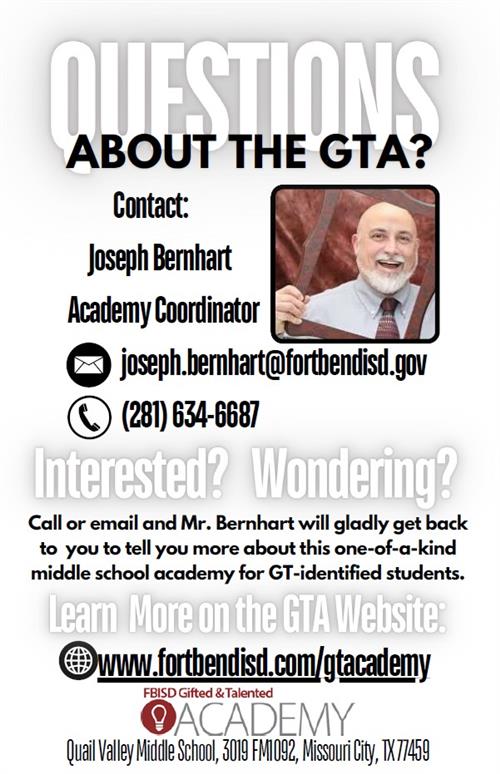 QUESTIONS
ABOUT THE GTA?

Contact:
Joseph Bernhart
Academy Coordinator

joseph.bernhart@fortbendisd.gov
(281) 634-6687

Interested? Wondering?

Call or email and Mr. Bernhart will gladly get back to you to tell you more about this one-of-a-kind middle school academy for GT-identified students.

Learn More on the GTA Website:
www.fortbendisd.com/gtacademy

FBISD Gifted & Talented
ACADEMY
Quail Valley Middle School, 3019 FM1092, Missouri City, TX 77459